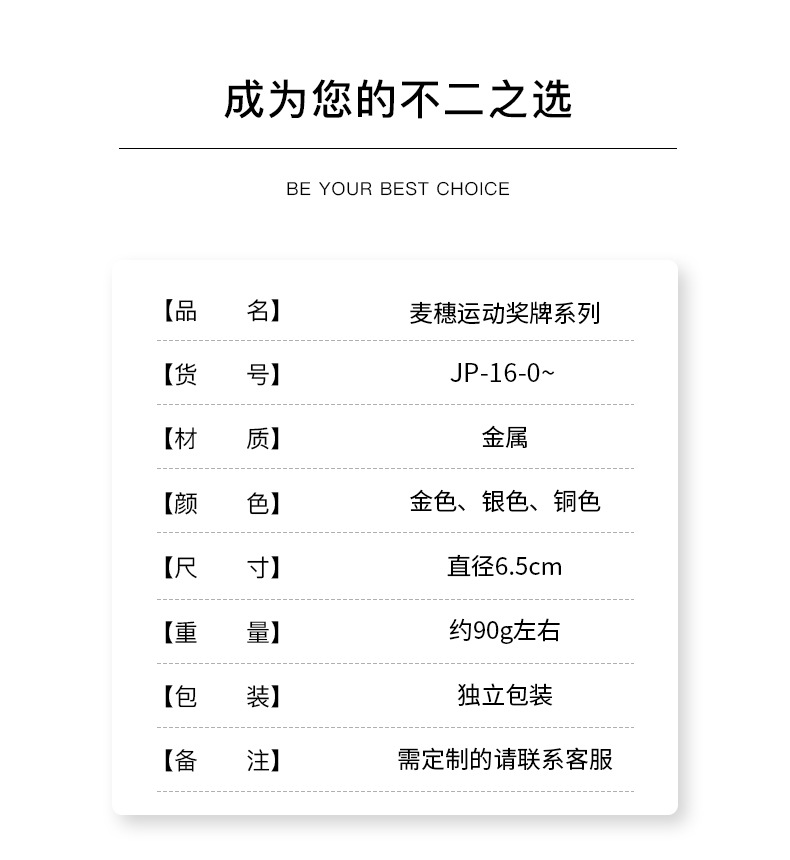 成为您的不二之选

BE YOUR BEST CHOICE

【品　　名】 麦穗运动奖牌系列

【货　　号】 JP-16-0~

【材　　质】 金属

【颜　　色】 金色、银色、铜色

【尺　　寸】 直径6.5cm

【重　　量】 约90g左右

【包　　装】 独立包装

【备　　注】 需定制的请联系客服